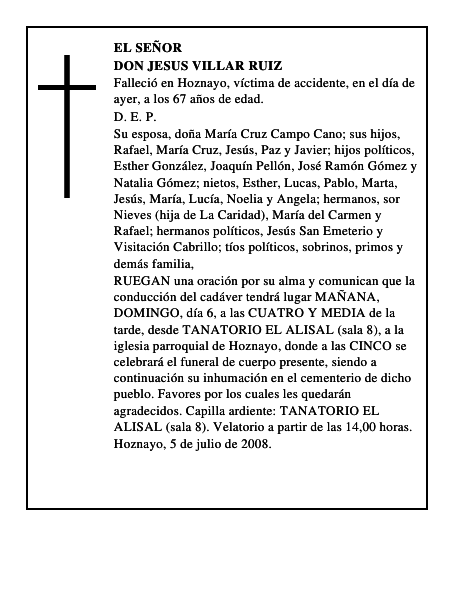 EL SEÑOR
DON JESUS VILLAR RUIZ
Falleció en Hoznayo, víctima de accidente, en el día de ayer, a los 67 años de edad.
D. E. P.
Su esposa, doña María Cruz Campo Cano; sus hijos, Rafael, María Cruz, Jesús, Paz y Javier; hijos políticos, Esther González, Joaquín Pellón, José Ramón Gómez y Natalia Gómez; nietos, Esther, Lucas, Pablo, Marta, Jesús, María, Lucía, Noelia y Angela; hermanos, sor Nieves (hija de La Caridad), María del Carmen y Rafael; hermanos políticos, Jesús San Emeterio y Visitación Cabrillo; tíos políticos, sobrinos, primos y demás familia,
RUEGAN una oración por su alma y comunican que la conducción del cadáver tendrá lugar MAÑANA, DOMINGO, día 6, a las CUATRO Y MEDIA de la tarde, desde TANATORIO EL ALISAL (sala 8), a la iglesia parroquial de Hoznayo, donde a las CINCO se celebrará el funeral de cuerpo presente, siendo a continuación su inhumación en el cementerio de dicho pueblo. Favores por los cuales les quedarán agradecidos. Capilla ardiente: TANATORIO EL ALISAL (sala 8). Velatorio a partir de las 14,00 horas.
Hoznayo, 5 de julio de 2008.